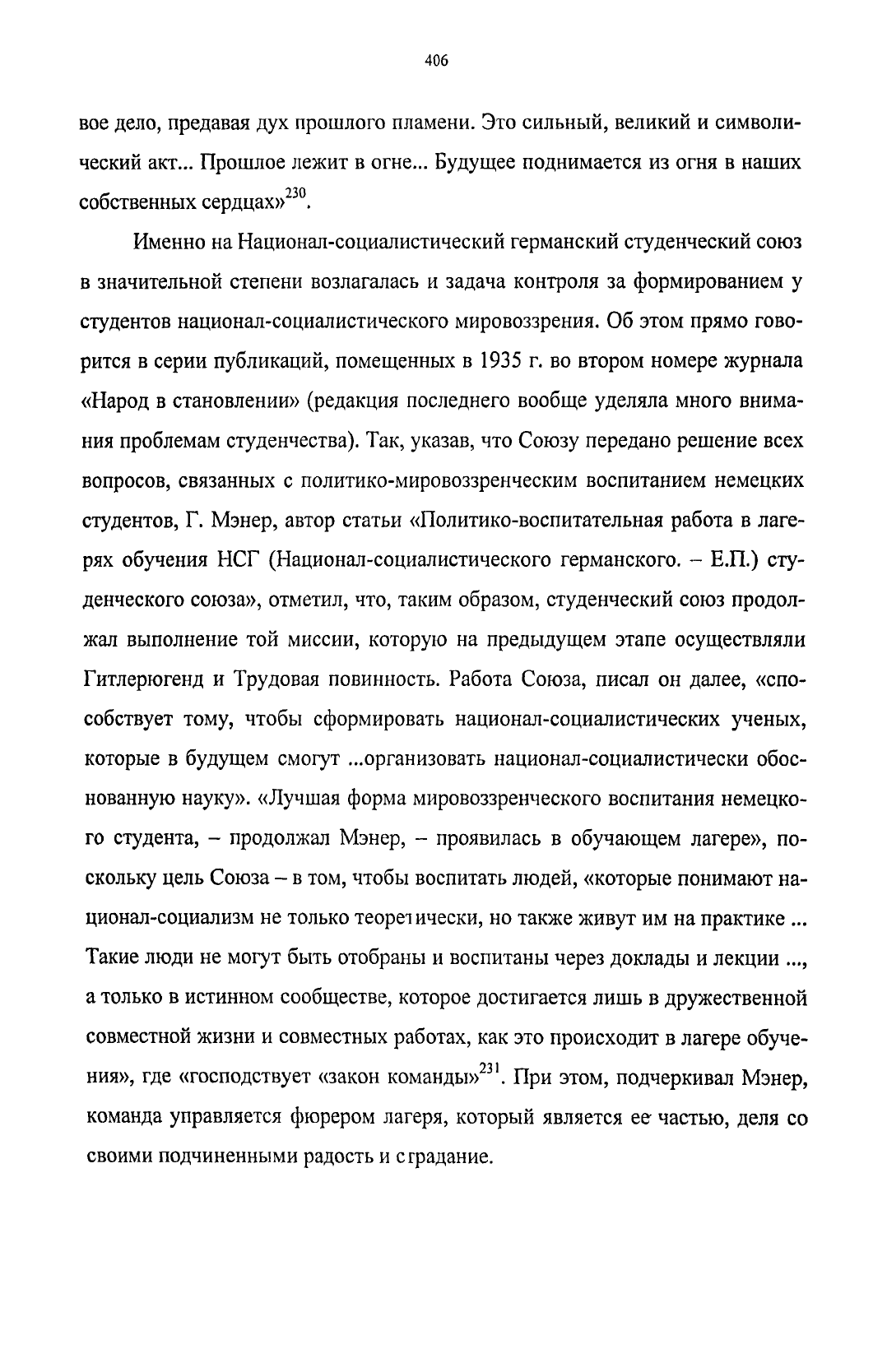 406

вое дело, предавая дух прошлого пламени. Это сильный, великий и символический акт... Прошлое лежит в огне... Будущее поднимается из огня в наших собственных сердцах»$^{230}$.

Именно на Национал-социалистический германский студенческий союз в значительной степени возлагалась и задача контроля за формированием у студентов национал-социалистического мировоззрения. Об этом прямо говорится в серии публикаций, помещенных в 1935 г. во втором номере журнала «Народ в становлении» (редакция последнего вообще уделяла много внимания проблемам студенчества). Так, указав, что Союзу передано решение всех вопросов, связанных с политико-мировоззренческим воспитанием немецких студентов, Г. Мэнер, автор статьи «Политико-воспитательная работа в лагерях обучения НСГ (Национал-социалистического германского. – Е.П.) студенческого союза», отметил, что, таким образом, студенческий союз продолжал выполнение той миссии, которую на предыдущем этапе осуществляли Гитлерюгенд и Трудовая повинность. Работа Союза, писал он далее, «способствует тому, чтобы сформировать национал-социалистических ученых, которые в будущем смогут ...организовать национал-социалистически обоснованную науку». «Лучшая форма мировоззренческого воспитания немецкого студента, – продолжал Мэнер, – проявилась в обучающем лагере», поскольку цель Союза – в том, чтобы воспитать людей, «которые понимают национал-социализм не только теоретически, но также живут им на практике ... Такие люди не могут быть отобраны и воспитаны через доклады и лекции ..., а только в истинном сообществе, которое достигается лишь в дружественной совместной жизни и совместных работах, как это происходит в лагере обучения», где «господствует «закон команды»$^{231}$. При этом, подчеркивал Мэнер, команда управляется фюрером лагеря, который является ее частью, деля со своими подчиненными радость и страдание.